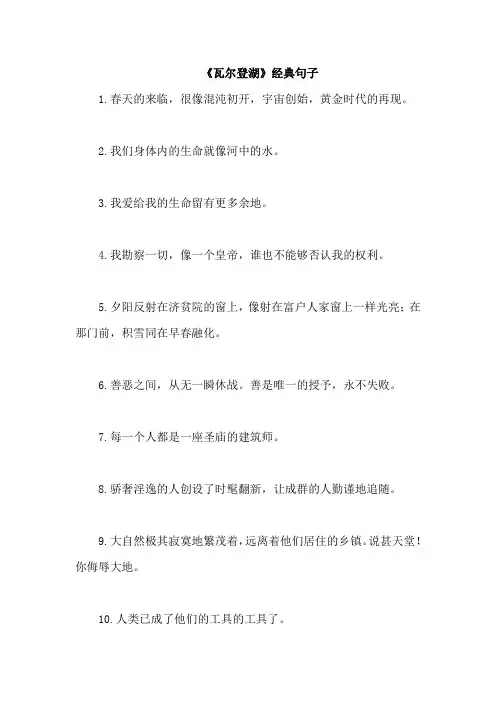 《瓦尔登湖》经典句子

1.春天的来临，很像混沌初开，宇宙创始，黄金时代的再现。

2.我们身体内的生命就像河中的水。

3.我爱给我的生命留有更多余地。

4.我勘察一切，像一个皇帝，谁也不能够否认我的权利。

5.夕阳反射在济贫院的窗上，像射在富户人家窗上一样光亮；在那门前，积雪同在早春融化。

6.善恶之间，从无一瞬休战。善是唯一的授予，永不失败。

7.每一个人都是一座圣庙的建筑师。

8.骄奢淫逸的人创设了时髦翻新，让成群的人勤谨地追随。

9.大自然极其寂寞地繁茂着，远离着他们居住的乡镇。说甚天堂！你侮辱大地。

10.人类已成了他们的工具的工具了。